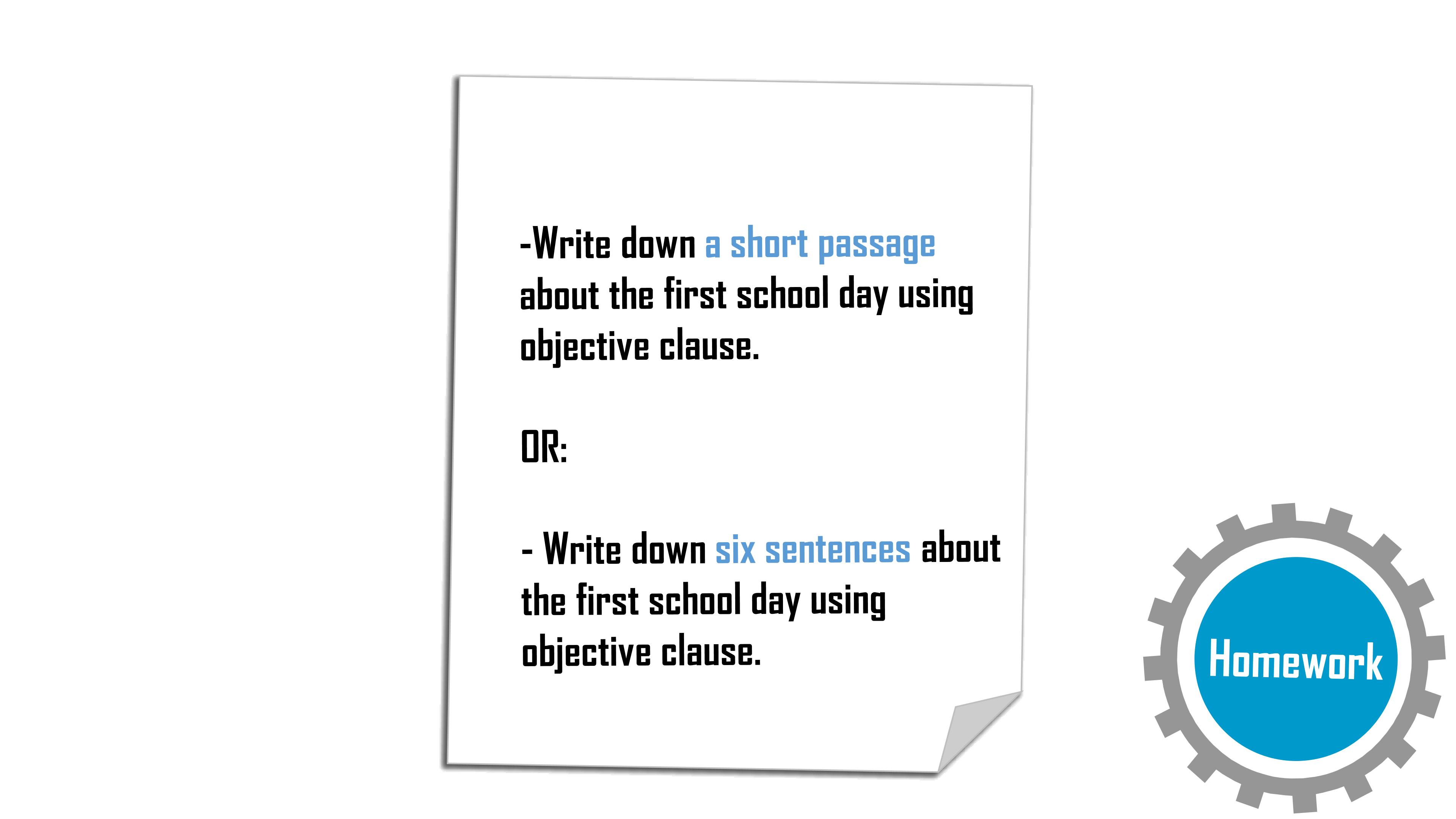 -Write down a short passage about the first school day using objective clause.

OR:

- Write down six sentences about the first school day using objective clause.

Homework